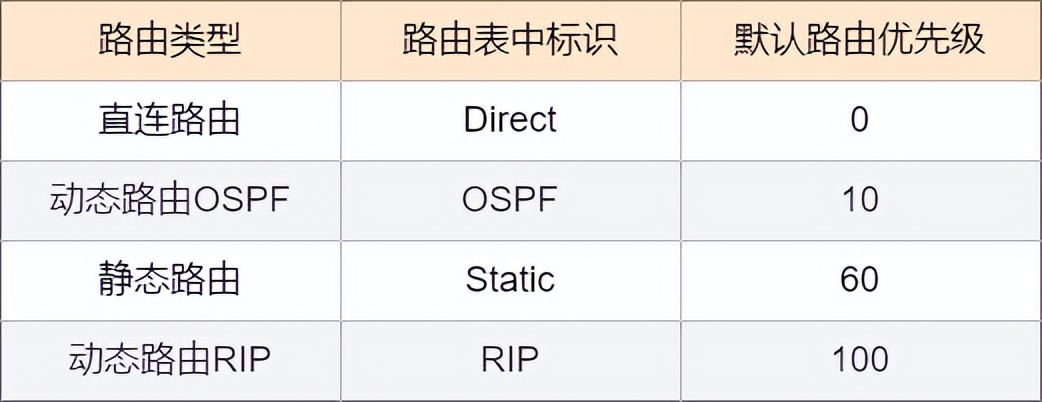 | 路由类型 | 路由表中标识 | 默认路由优先级 |
|---|---|---|
| 直连路由 | Direct | 0 |
| 动态路由OSPF | OSPF | 10 |
| 静态路由 | Static | 60 |
| 动态路由RIP | RIP | 100 |